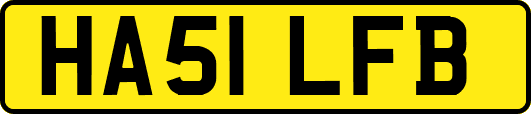 HA51 LFB